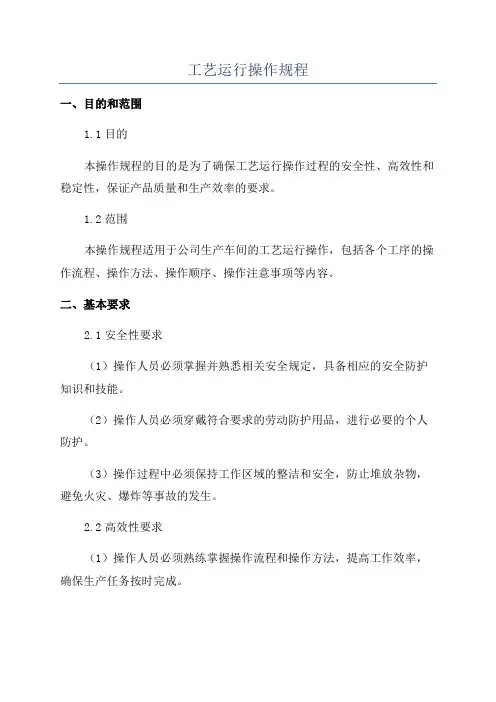 工艺运行操作规程

一、目的和范围

1.1 目的

本操作规程的目的是为了确保工艺运行操作过程的安全性、高效性和稳定性，保证产品质量和生产效率的要求。

1.2 范围

本操作规程适用于公司生产车间的工艺运行操作，包括各个工序的操作流程、操作方法、操作顺序、操作注意事项等内容。

二、基本要求

2.1 安全性要求

（1）操作人员必须掌握并熟悉相关安全规定，具备相应的安全防护知识和技能。

（2）操作人员必须穿戴符合要求的劳动防护用品，进行必要的个人防护。

（3）操作过程中必须保持工作区域的整洁和安全，防止堆放杂物，避免火灾、爆炸等事故的发生。

2.2 高效性要求

（1）操作人员必须熟练掌握操作流程和操作方法，提高工作效率，确保生产任务按时完成。